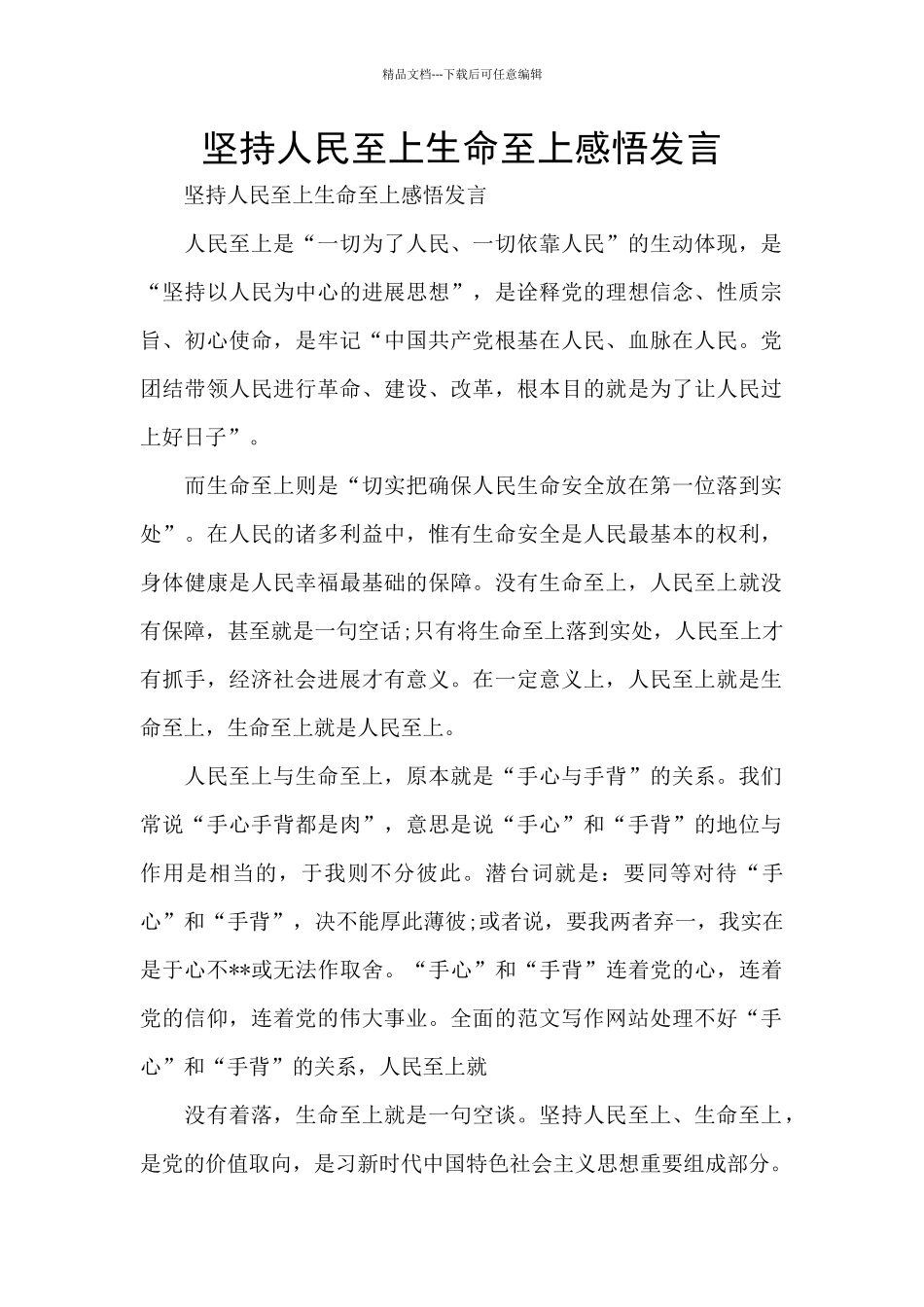 精品文档---下载后可任意编辑

坚持人民至上生命至上感悟发言

坚持人民至上生命至上感悟发言

人民至上是“一切为了人民、一切依靠人民”的生动体现，是“坚持以人民为中心的进展思想”，是诠释党的理想信念、性质宗旨、初心使命，是牢记“中国共产党根基在人民、血脉在人民。党团结带领人民进行革命、建设、改革，根本目的就是为了让人民过上好日子”。

而生命至上则是“切实把确保人民生命安全放在第一位落到实处”。在人民的诸多利益中，惟有生命安全是人民最基本的权利，身体健康是人民幸福最基础的保障。没有生命至上，人民至上就没有保障，甚至就是一句空话;只有将生命至上落到实处，人民至上才有抓手，经济社会进展才有意义。在一定意义上，人民至上就是生命至上，生命至上就是人民至上。

人民至上与生命至上，原本就是“手心与手背”的关系。我们常说“手心手背都是肉”，意思是说“手心”和“手背”的地位与作用是相当的，于我则不分彼此。潜台词就是：要同等对待“手心”和“手背”，决不能厚此薄彼;或者说，要我两者弃一，我实在是于心不**或无法作取舍。“手心”和“手背”连着党的心，连着党的信仰，连着党的伟大事业。全面的范文写作网站处理不好“手心”和“手背”的关系，人民至上就

没有着落，生命至上就是一句空谈。坚持人民至上、生命至上，是党的价值取向，是习新时代中国特色社会主义思想重要组成部分。